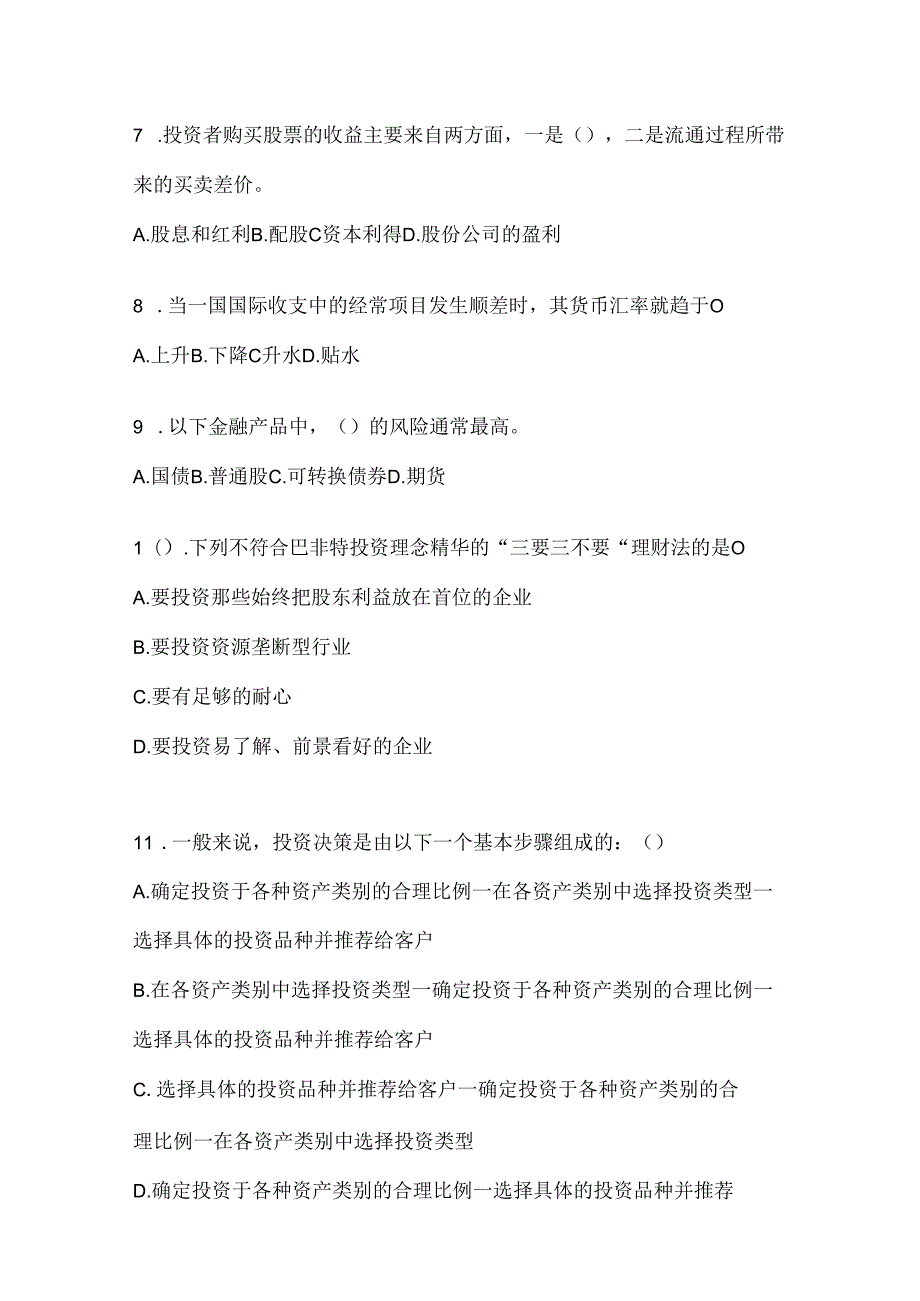 7 .投资者购买股票的收益主要来自两方面，一是（），二是流通过程所带来的买卖差价。

A.股息和红利B.配股C资本利得D.股份公司的盈利

8 .当一国国际收支中的经常项目发生顺差时，其货币汇率就趋于O

A.上升B.下降C升水D.贴水

9 .以下金融产品中，（）的风险通常最高。

A.国债B.普通股C.可转换债券D.期货

1（）.下列不符合巴非特投资理念精华的“三要三不要“理财法的是O

A.要投资那些始终把股东利益放在首位的企业

B.要投资资源垄断型行业

C.要有足够的耐心

D.要投资易了解、前景看好的企业

11 .一般来说，投资决策是由以下一个基本步骤组成的：（）

A.确定投资于各种资产类别的合理比例一在各资产类别中选择投资类型一选择具体的投资品种并推荐给客户

B.在各资产类别中选择投资类型一确定投资于各种资产类别的合理比例一选择具体的投资品种并推荐给客户

C. 选择具体的投资品种并推荐给客户一确定投资于各种资产类别的合理比例一在各资产类别中选择投资类型

D.确定投资于各种资产类别的合理比例一选择具体的投资品种并推荐